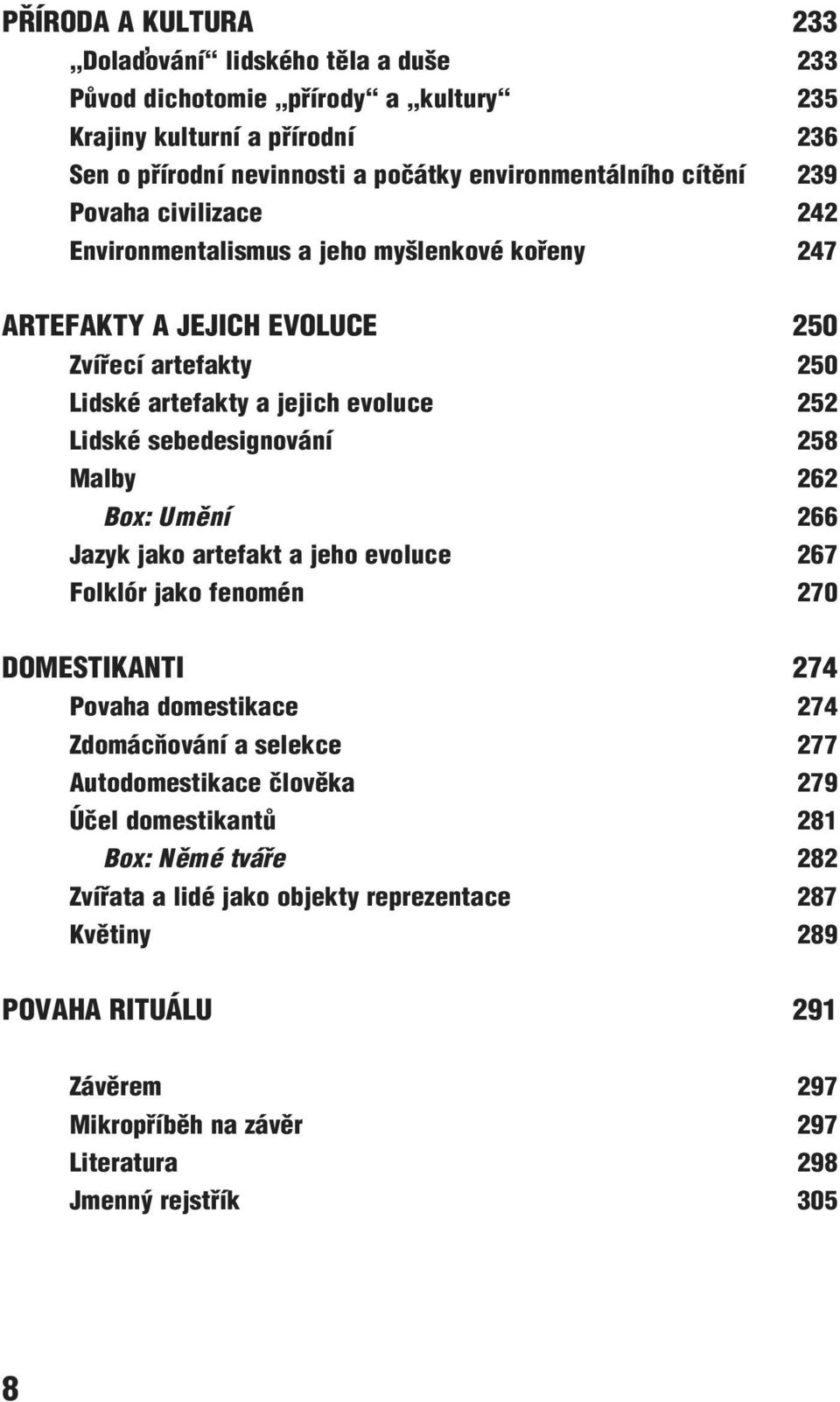 PŘÍRODA A KULTURA 233

„Dolaďování“ lidského těla a duše 233
Původ dichotomie „přírody“ a „kultury“ 235
Krajiny kulturní a přírodní 236
Sen o přírodní nevinnosti a počátky environmentálního cítění 239
Povaha civilizace 242
Environmentalismus a jeho myšlenkové kořeny 247

ARTEFAKTY A JEJICH EVOLUCE 250

Zvířecí artefakty 250
Lidské artefakty a jejich evoluce 252
Lidské sebedesignování 258
Malby 262
Box: Umění 266
Jazyk jako artefakt a jeho evoluce 267
Folklór jako fenomén 270

DOMESTIKANTI 274

Povaha domestikace 274
Zdomácňování a selekce 277
Autodomestikace člověka 279
Účel domestikantů 281
Box: Němé tváře 282
Zvířata a lidé jako objekty reprezentace 287
Květiny 289

POVAHA RITUÁLU 291

Závěrem 297
Mikropříběh na závěr 297
Literatura 298
Jmenný rejstřík 305

8